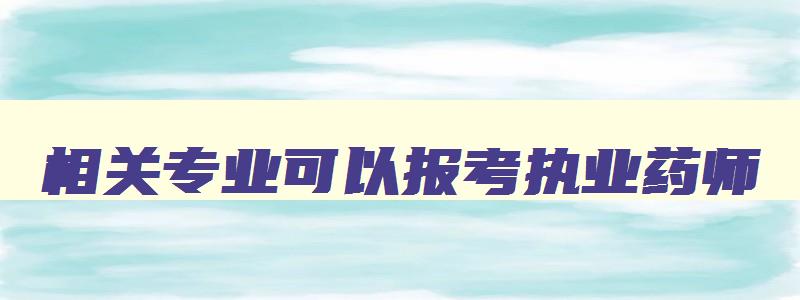 相关专业可以报考执业药师